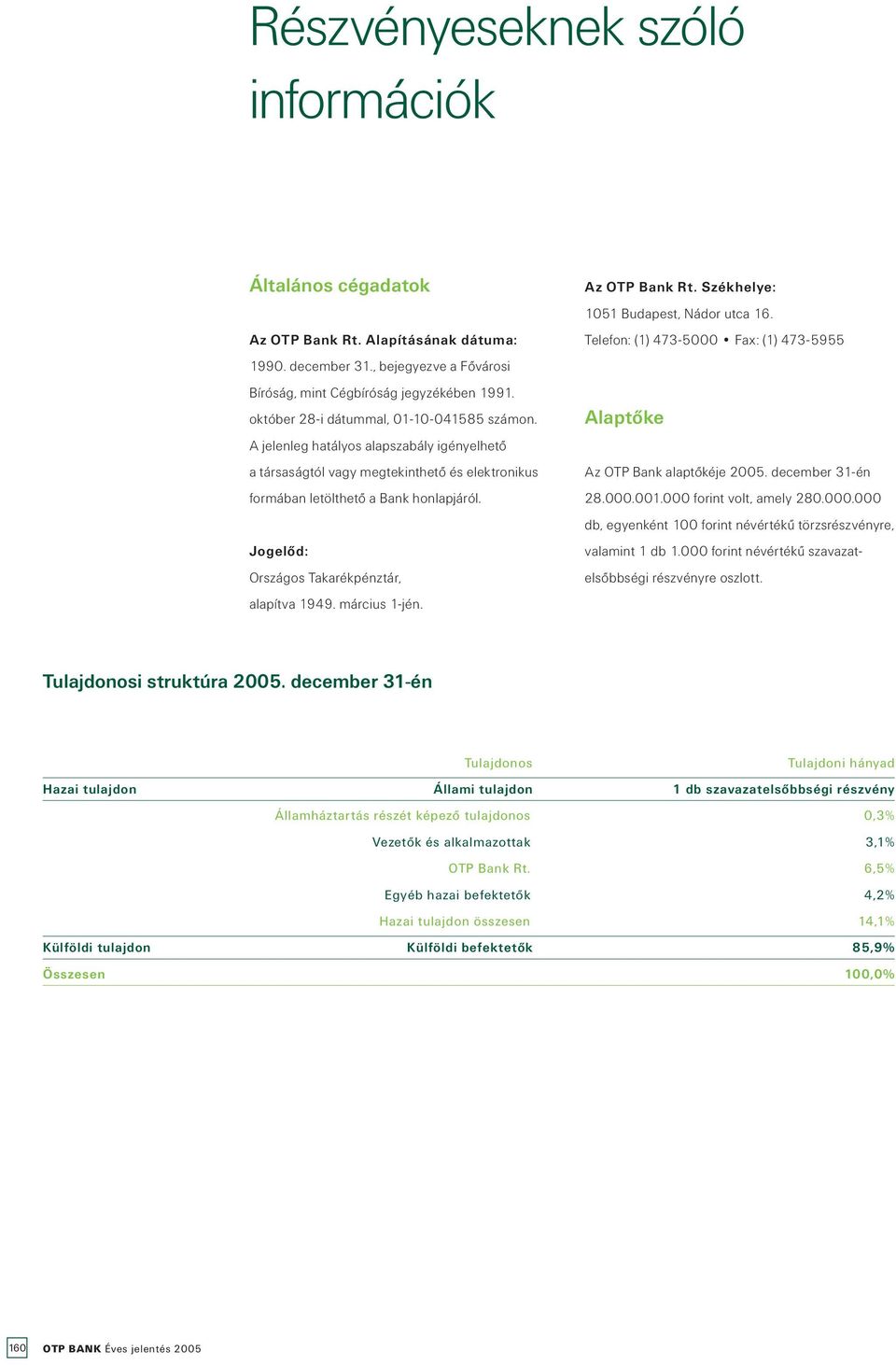 Részvényeseknek szóló információk

Általános cégadatok

Az OTP Bank Rt. Alapításának dátuma:
1990. december 31., bejegyezve a Fővárosi Bíróság, mint Cégbíróság jegyzékében 1991. október 28-i dátummal, 01-10-041585 számon. A jelenleg hatályos alapszabály igényelhető a társaságtól vagy megtekinthető és elektronikus formában letölthető a Bank honlapjáról.

Jogelőd:
Országos Takarékpénztár, alapítva 1949. március 1-jén.

Az OTP Bank Rt. Székhelye:
1051 Budapest, Nádor utca 16.
Telefon: (1) 473-5000 • Fax: (1) 473-5955

Alaptőke

Az OTP Bank alaptőkéje 2005. december 31-én 28.000.001.000 forint volt, amely 280.000.000 db, egyenként 100 forint névértékű törzsrészvényre, valamint 1 db 1.000 forint névértékű szavazatelsőbbségi részvényre oszlott.

Tulajdonosi struktúra 2005. december 31-én

| | Tulajdonos | Tulajdoni hányad |
|---|---|---|
| Hazai tulajdon | Állami tulajdon | 1 db szavazatelsőbbségi részvény |
| | Államháztartás részét képező tulajdonos | 0,3% |
| | Vezetők és alkalmazottak | 3,1% |
| | OTP Bank Rt. | 6,5% |
| | Egyéb hazai befektetők | 4,2% |
| | Hazai tulajdon összesen | 14,1% |
| Külföldi tulajdon | Külföldi befektetők | 85,9% |
| Összesen | | 100,0% |

160 OTP BANK Éves jelentés 2005